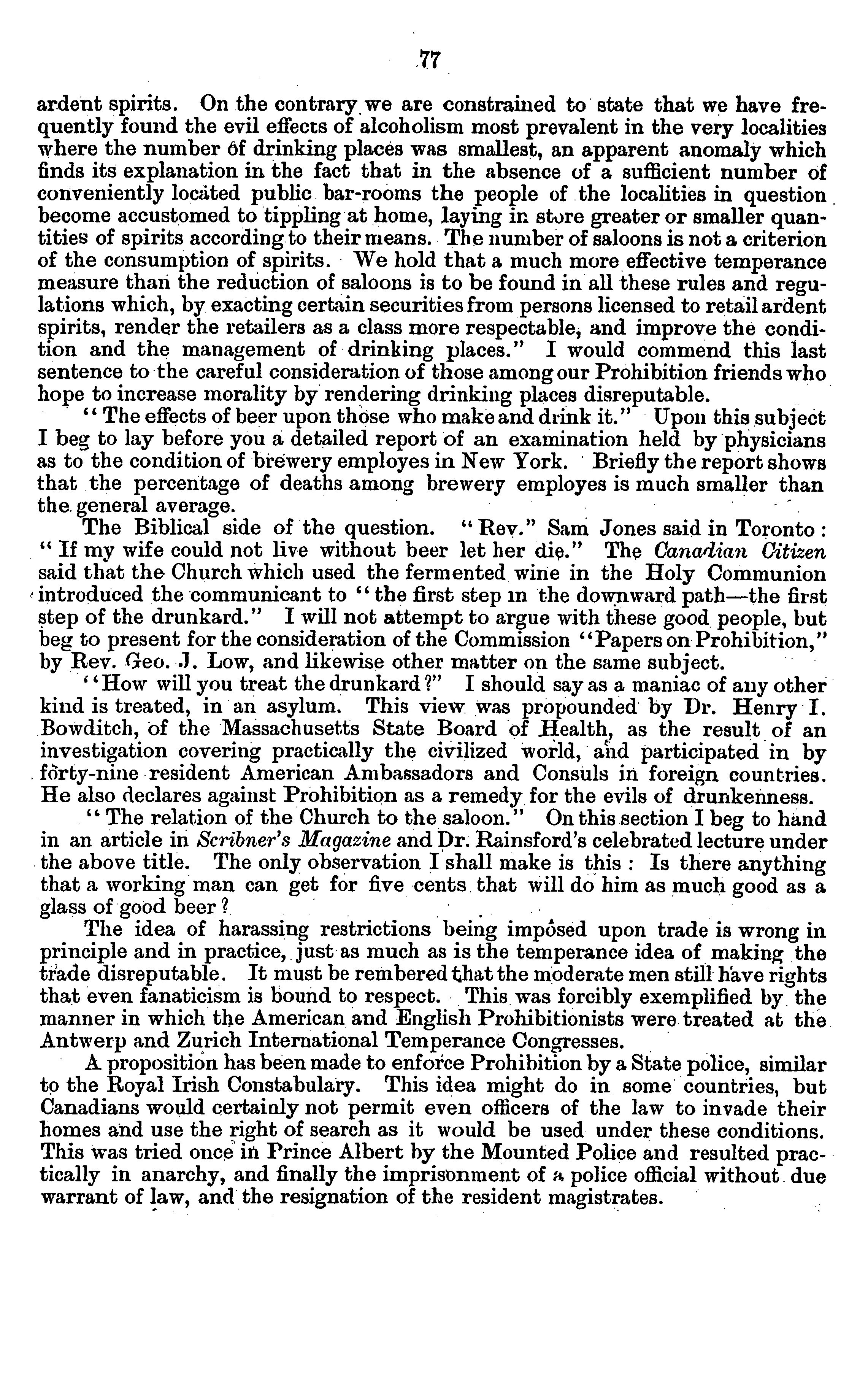 77

ardent spirits. On the contrary we are constrained to state that we have frequently found the evil effects of alcoholism most prevalent in the very localities where the number of drinking places was smallest, an apparent anomaly which finds its explanation in the fact that in the absence of a sufficient number of conveniently located public bar-rooms the people of the localities in question become accustomed to tippling at home, laying in store greater or smaller quantities of spirits according to their means. The number of saloons is not a criterion of the consumption of spirits. We hold that a much more effective temperance measure than the reduction of saloons is to be found in all these rules and regulations which, by exacting certain securities from persons licensed to retail ardent spirits, render the retailers as a class more respectable, and improve the condition and the management of drinking places." I would commend this last sentence to the careful consideration of those among our Prohibition friends who hope to increase morality by rendering drinking places disreputable.

"The effects of beer upon those who make and drink it." Upon this subject I beg to lay before you a detailed report of an examination held by physicians as to the condition of brewery employes in New York. Briefly the report shows that the percentage of deaths among brewery employes is much smaller than the general average.

The Biblical side of the question. "Rev." Sam Jones said in Toronto: "If my wife could not live without beer let her die." The Canadian Citizen said that the Church which used the fermented wine in the Holy Communion introduced the communicant to "the first step in the downward path—the first step of the drunkard." I will not attempt to argue with these good people, but beg to present for the consideration of the Commission "Papers on Prohibition," by Rev. Geo. J. Low, and likewise other matter on the same subject.

"How will you treat the drunkard?" I should say as a maniac of any other kind is treated, in an asylum. This view was propounded by Dr. Henry I. Bowditch, of the Massachusetts State Board of Health, as the result of an investigation covering practically the civilized world, and participated in by forty-nine resident American Ambassadors and Consuls in foreign countries. He also declares against Prohibition as a remedy for the evils of drunkenness.

"The relation of the Church to the saloon." On this section I beg to hand in an article in Scribner's Magazine and Dr. Rainsford's celebrated lecture under the above title. The only observation I shall make is this: Is there anything that a working man can get for five cents that will do him as much good as a glass of good beer?

The idea of harassing restrictions being imposed upon trade is wrong in principle and in practice, just as much as is the temperance idea of making the trade disreputable. It must be rembered that the moderate men still have rights that even fanaticism is bound to respect. This was forcibly exemplified by the manner in which the American and English Prohibitionists were treated at the Antwerp and Zurich International Temperance Congresses.

A proposition has been made to enforce Prohibition by a State police, similar to the Royal Irish Constabulary. This idea might do in some countries, but Canadians would certainly not permit even officers of the law to invade their homes and use the right of search as it would be used under these conditions. This was tried once in Prince Albert by the Mounted Police and resulted practically in anarchy, and finally the imprisonment of a police official without due warrant of law, and the resignation of the resident magistrates.